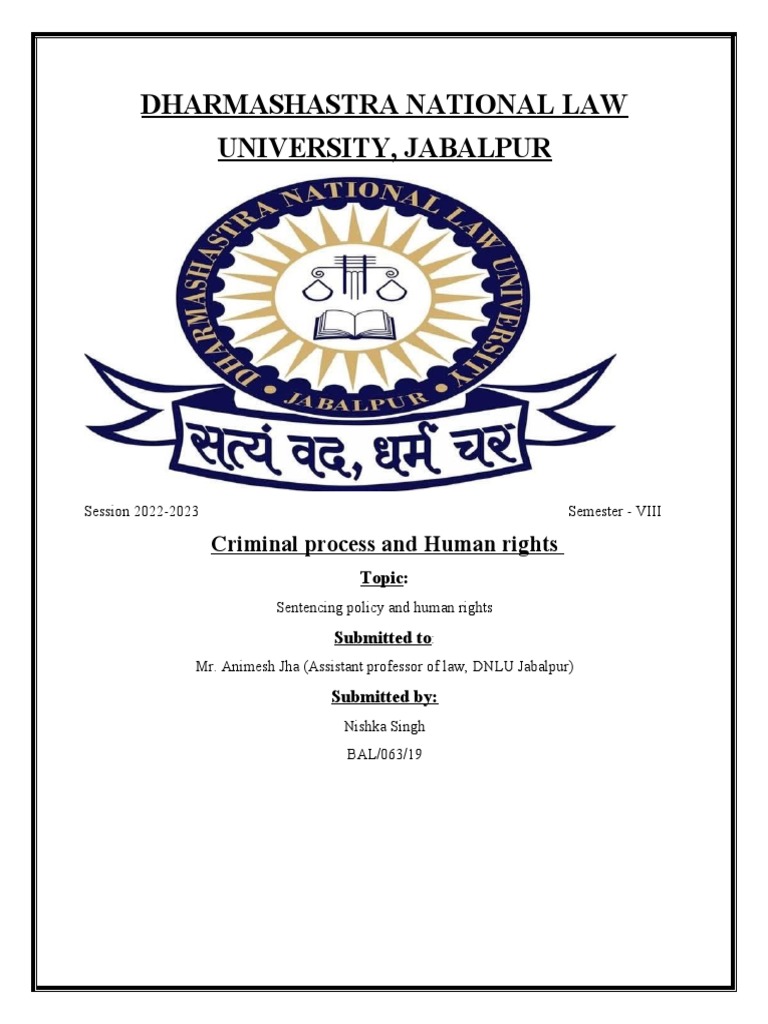 DHARMASHASTRA NATIONAL LAW UNIVERSITY, JABALPUR

DHARMASHASTRA NATIONAL LAW UNIVERSITY

JABALPUR

सत्यं वद, धर्मं चर

Session 2022-2023

Semester - VIII

Criminal process and Human rights

Topic:

Sentencing policy and human rights

Submitted to:

Mr. Animesh Jha (Assistant professor of law, DNLU Jabalpur)

Submitted by:

Nishka Singh

BAL/063/19